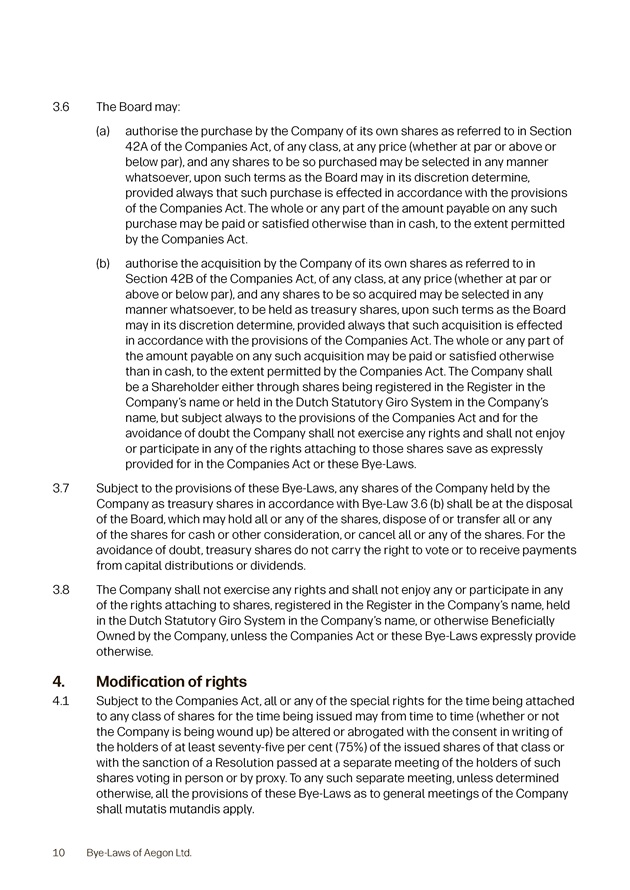 3.6 The Board may:

(a) authorise the purchase by the Company of its own shares as referred to in Section 42A of the Companies Act, of any class, at any price (whether at par or above or below par), and any shares to be so purchased may be selected in any manner whatsoever, upon such terms as the Board may in its discretion determine, provided always that such purchase is effected in accordance with the provisions of the Companies Act. The whole or any part of the amount payable on any such purchase may be paid or satisfied otherwise than in cash, to the extent permitted by the Companies Act.

(b) authorise the acquisition by the Company of its own shares as referred to in Section 42B of the Companies Act, of any class, at any price (whether at par or above or below par), and any shares to be so acquired may be selected in any manner whatsoever, to be held as treasury shares, upon such terms as the Board may in its discretion determine, provided always that such acquisition is effected in accordance with the provisions of the Companies Act. The whole or any part of the amount payable on any such acquisition may be paid or satisfied otherwise than in cash, to the extent permitted by the Companies Act. The Company shall be a Shareholder either through shares being registered in the Register in the Company's name or held in the Dutch Statutory Giro System in the Company's name, but subject always to the provisions of the Companies Act and for the avoidance of doubt the Company shall not exercise any rights and shall not enjoy or participate in any of the rights attaching to those shares save as expressly provided for in the Companies Act or these Bye-Laws.

3.7 Subject to the provisions of these Bye-Laws, any shares of the Company held by the Company as treasury shares in accordance with Bye-Law 3.6 (b) shall be at the disposal of the Board, which may hold all or any of the shares, dispose of or transfer all or any of the shares for cash or other consideration, or cancel all or any of the shares. For the avoidance of doubt, treasury shares do not carry the right to vote or to receive payments from capital distributions or dividends.

3.8 The Company shall not exercise any rights and shall not enjoy any or participate in any of the rights attaching to shares, registered in the Register in the Company's name, held in the Dutch Statutory Giro System in the Company's name, or otherwise Beneficially Owned by the Company, unless the Companies Act or these Bye-Laws expressly provide otherwise.

4. Modification of rights

4.1 Subject to the Companies Act, all or any of the special rights for the time being attached to any class of shares for the time being issued may from time to time (whether or not the Company is being wound up) be altered or abrogated with the consent in writing of the holders of at least seventy-five per cent (75%) of the issued shares of that class or with the sanction of a Resolution passed at a separate meeting of the holders of such shares voting in person or by proxy. To any such separate meeting, unless determined otherwise, all the provisions of these Bye-Laws as to general meetings of the Company shall mutatis mutandis apply.

10 Bye-Laws of Aegon Ltd.